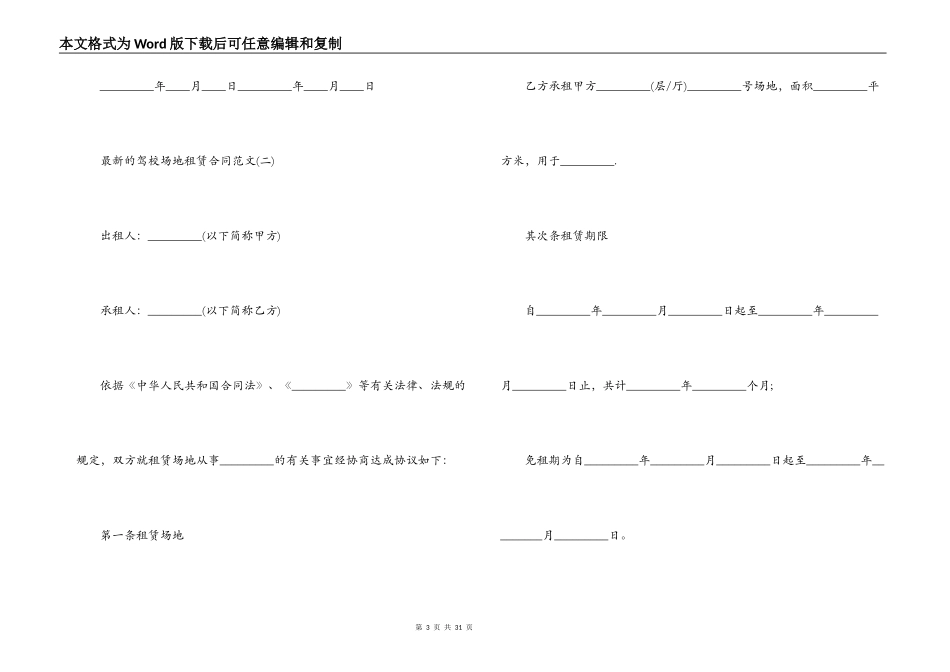 本文格式为Word版下载后可任意编辑和复制

_________年____月____日_________年____月____日

最新的驾校场地租赁合同范文(二)

出租人:_________(以下简称甲方)

承租人:_________(以下简称乙方)

依据《中华人民共和国合同法》、《_________》等有关法律、法规的规定,双方就租赁场地从事_________的有关事宜经协商达成协议如下:

第一条租赁场地

乙方承租甲方_________(层/厅)_________号场地,面积_________平方米,用于_________.

其次条租赁期限

自_________年_________月_________日起至_________年_________月_________日止,共计_________年_________个月;

免租期为自_________年_________月_________日起至_________年_________月_________日。

第 3 页 共 31 页